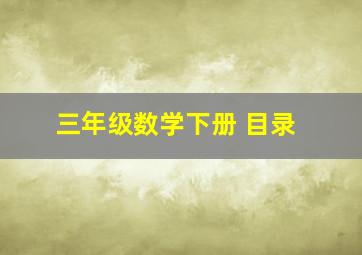 三年级数学下册 目录